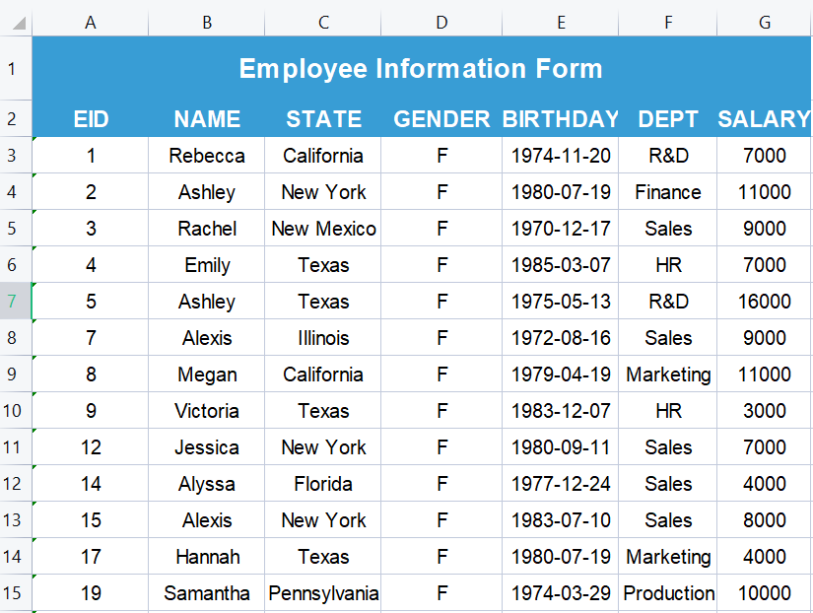 | | A | B | C | D | E | F | G |
|---|---|---|---|---|---|---|---|
| 1 | Employee Information Form | | | | | | |
| 2 | EID | NAME | STATE | GENDER | BIRTHDAY | DEPT | SALARY |
| 3 | 1 | Rebecca | California | F | 1974-11-20 | R&D | 7000 |
| 4 | 2 | Ashley | New York | F | 1980-07-19 | Finance | 11000 |
| 5 | 3 | Rachel | New Mexico | F | 1970-12-17 | Sales | 9000 |
| 6 | 4 | Emily | Texas | F | 1985-03-07 | HR | 7000 |
| 7 | 5 | Ashley | Texas | F | 1975-05-13 | R&D | 16000 |
| 8 | 7 | Alexis | Illinois | F | 1972-08-16 | Sales | 9000 |
| 9 | 8 | Megan | California | F | 1979-04-19 | Marketing | 11000 |
| 10 | 9 | Victoria | Texas | F | 1983-12-07 | HR | 3000 |
| 11 | 12 | Jessica | New York | F | 1980-09-11 | Sales | 7000 |
| 12 | 14 | Alyssa | Florida | F | 1977-12-24 | Sales | 4000 |
| 13 | 15 | Alexis | New York | F | 1983-07-10 | Sales | 8000 |
| 14 | 17 | Hannah | Texas | F | 1980-07-19 | Marketing | 4000 |
| 15 | 19 | Samantha | Pennsylvania | F | 1974-03-29 | Production | 10000 |